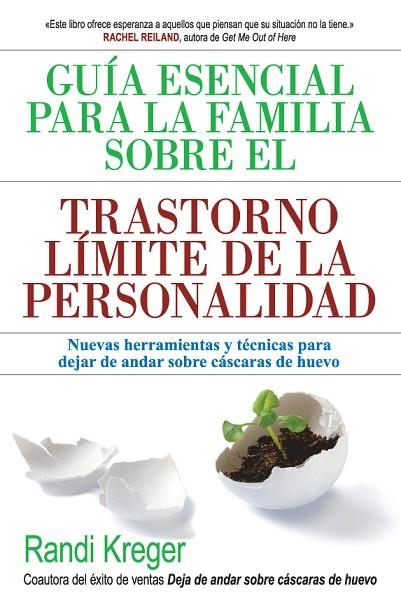 «Este libro ofrece esperanza a aquellos que piensan que su situación no la tiene.»
RACHEL REILAND, autora de Get Me Out of Here

GUÍA ESENCIAL PARA LA FAMILIA SOBRE EL

TRASTORNO LÍMITE DE LA PERSONALIDAD

Nuevas herramientas y técnicas para dejar de andar sobre cáscaras de huevo

Randi Kreger
Coautora del éxito de ventas Deja de andar sobre cáscaras de huevo